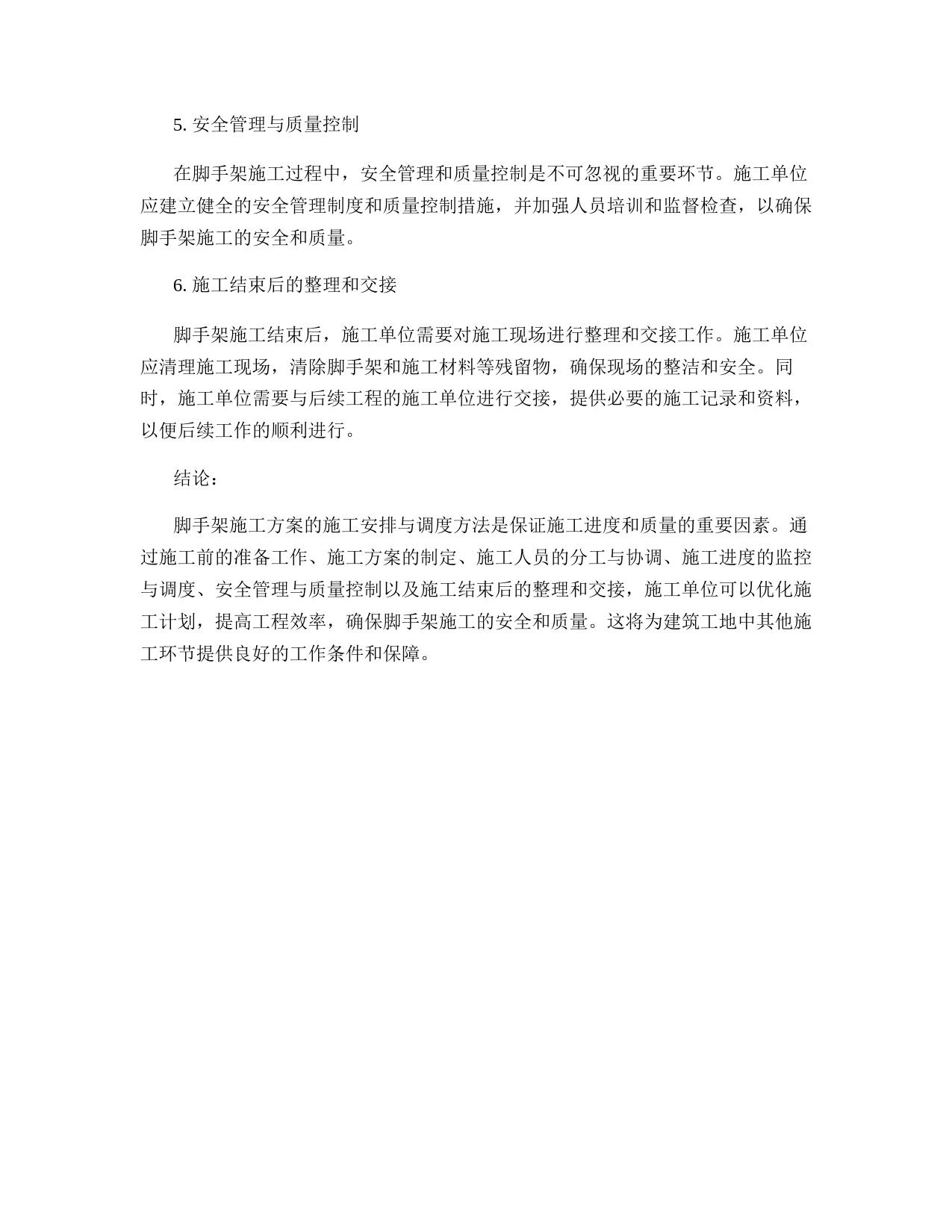 5. 安全管理与质量控制

在脚手架施工过程中，安全管理和质量控制是不可忽视的重要环节。施工单位应建立健全的安全管理制度和质量控制措施，并加强人员培训和监督检查，以确保脚手架施工的安全和质量。

6. 施工结束后的整理和交接

脚手架施工结束后，施工单位需要对施工现场进行整理和交接工作。施工单位应清理施工现场，清除脚手架和施工材料等残留物，确保现场的整洁和安全。同时，施工单位需要与后续工程的施工单位进行交接，提供必要的施工记录和资料，以便后续工作的顺利进行。

结论：

脚手架施工方案的施工安排与调度方法是保证施工进度和质量的重要因素。通过施工前的准备工作、施工方案的制定、施工人员的分工与协调、施工进度的监控与调度、安全管理与质量控制以及施工结束后的整理和交接，施工单位可以优化施工计划，提高工程效率，确保脚手架施工的安全和质量。这将为建筑工地中其他施工环节提供良好的工作条件和保障。